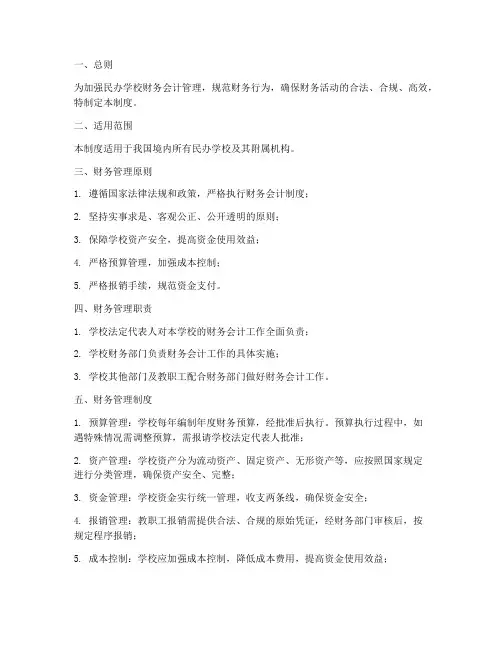 一、总则

为加强民办学校财务会计管理，规范财务行为，确保财务活动的合法、合规、高效，特制定本制度。

二、适用范围

本制度适用于我国境内所有民办学校及其附属机构。

三、财务管理原则

1. 遵循国家法律法规和政策，严格执行财务会计制度；

2. 坚持实事求是、客观公正、公开透明的原则；

3. 保障学校资产安全，提高资金使用效益；

4. 严格预算管理，加强成本控制；

5. 严格报销手续，规范资金支付。

四、财务管理职责

1. 学校法定代表人对本学校的财务会计工作全面负责；

2. 学校财务部门负责财务会计工作的具体实施；

3. 学校其他部门及教职工配合财务部门做好财务会计工作。

五、财务管理制度

1. 预算管理：学校每年编制年度财务预算，经批准后执行。预算执行过程中，如遇特殊情况需调整预算，需报请学校法定代表人批准；

2. 资产管理：学校资产分为流动资产、固定资产、无形资产等，应按照国家规定进行分类管理，确保资产安全、完整；

3. 资金管理：学校资金实行统一管理，收支两条线，确保资金安全；

4. 报销管理：教职工报销需提供合法、合规的原始凭证，经财务部门审核后，按规定程序报销；

5. 成本控制：学校应加强成本控制，降低成本费用，提高资金使用效益；